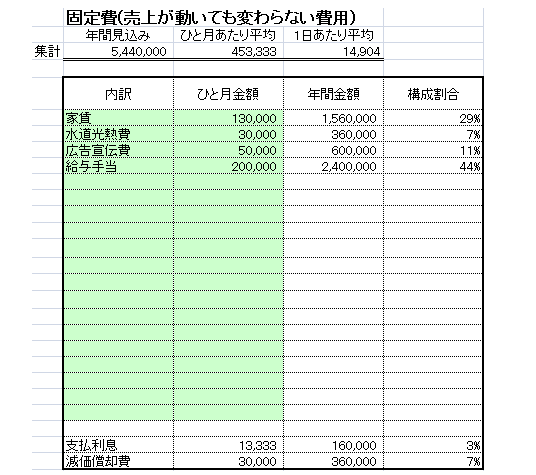 固定費(売上が動いても変わらない費用)

|  | 年間見込み | ひと月あたり平均 | 1日あたり平均 |
|---|---|---|---|
| 集計 | 5,440,000 | 453,333 | 14,904 |

| 内訳 | ひと月金額 | 年間金額 | 構成割合 |
|---|---|---|---|
| 家賃 | 130,000 | 1,560,000 | 29% |
| 水道光熱費 | 30,000 | 360,000 | 7% |
| 広告宣伝費 | 50,000 | 600,000 | 11% |
| 給与手当 | 200,000 | 2,400,000 | 44% |
| 支払利息 | 13,333 | 160,000 | 3% |
| 減価償却費 | 30,000 | 360,000 | 7% |